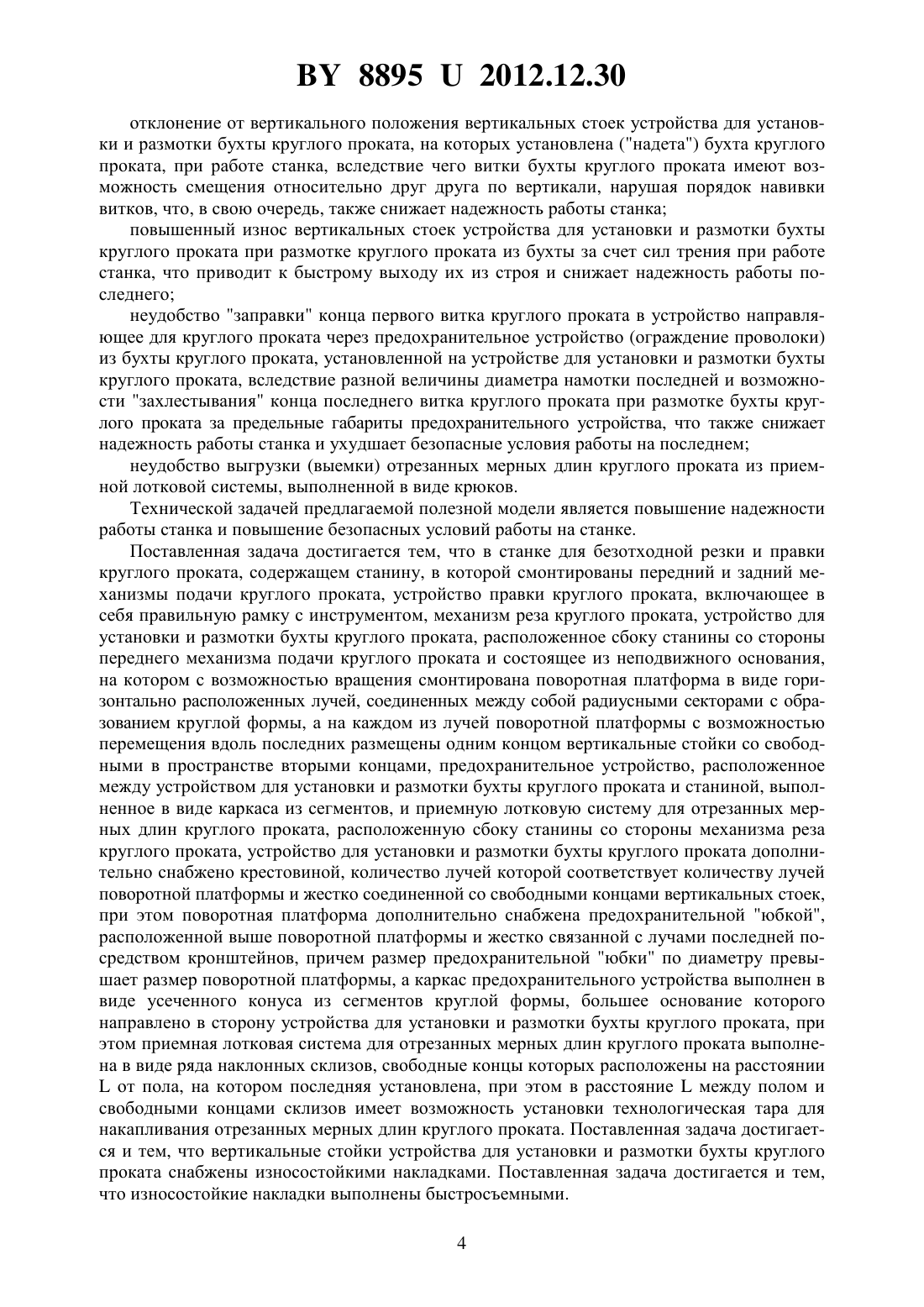 BY 8895 U 2012.12.30

отклонение от вертикального положения вертикальных стоек устройства для установки и размотки бухты круглого проката, на которых установлена ("надета") бухта круглого проката, при работе станка, вследствие чего витки бухты круглого проката имеют возможность смещения относительно друг друга по вертикали, нарушая порядок навивки витков, что, в свою очередь, также снижает надежность работы станка;

повышенный износ вертикальных стоек устройства для установки и размотки бухты круглого проката при размотке круглого проката из бухты за счет сил трения при работе станка, что приводит к быстрому выходу их из строя и снижает надежность работы последнего;

неудобство "заправки" конца первого витка круглого проката в устройство направляющее для круглого проката через предохранительное устройство (ограждение проволоки) из бухты круглого проката, установленной на устройстве для установки и размотки бухты круглого проката, вследствие разной величины диаметра намотки последней и возможности "захлестывания" конца последнего витка круглого проката при размотке бухты круглого проката за предельные габариты предохранительного устройства, что также снижает надежность работы станка и ухудшает безопасные условия работы на последнем;

неудобство выгрузки (выемки) отрезанных мерных длин круглого проката из приемной лотковой системы, выполненной в виде крюков.

Технической задачей предлагаемой полезной модели является повышение надежности работы станка и повышение безопасных условий работы на станке.

Поставленная задача достигается тем, что в станке для безотходной резки и правки круглого проката, содержащем станину, в которой смонтированы передний и задний механизмы подачи круглого проката, устройство правки круглого проката, включающее в себя правильную рамку с инструментом, механизм реза круглого проката, устройство для установки и размотки бухты круглого проката, расположенное сбоку станины со стороны переднего механизма подачи круглого проката и состоящее из неподвижного основания, на котором с возможностью вращения смонтирована поворотная платформа в виде горизонтально расположенных лучей, соединенных между собой радиусными секторами с образованием круглой формы, а на каждом из лучей поворотной платформы с возможностью перемещения вдоль последних размещены одним концом вертикальные стойки со свободными в пространстве вторыми концами, предохранительное устройство, расположенное между устройством для установки и размотки бухты круглого проката и станиной, выполненное в виде каркаса из сегментов, и приемную лотковую систему для отрезанных мерных длин круглого проката, расположенную сбоку станины со стороны механизма реза круглого проката, устройство для установки и размотки бухты круглого проката дополнительно снабжено крестовиной, количество лучей которой соответствует количеству лучей поворотной платформы и жестко соединенной со свободными концами вертикальных стоек, при этом поворотная платформа дополнительно снабжена предохранительной "юбкой", расположенной выше поворотной платформы и жестко связанной с лучами последней посредством кронштейнов, причем размер предохранительной "юбки" по диаметру превышает размер поворотной платформы, а каркас предохранительного устройства выполнен в виде усеченного конуса из сегментов круглой формы, большее основание которого направлено в сторону устройства для установки и размотки бухты круглого проката, при этом приемная лотковая система для отрезанных мерных длин круглого проката выполнена в виде ряда наклонных склизов, свободные концы которых расположены на расстоянии L от пола, на котором последняя установлена, при этом в расстояние L между полом и свободными концами склизов имеет возможность установки технологическая тара для накапливания отрезанных мерных длин круглого проката. Поставленная задача достигается и тем, что вертикальные стойки устройства для установки и размотки бухты круглого проката снабжены износостойкими накладками. Поставленная задача достигается и тем, что износостойкие накладки выполнены быстросъемными.

4